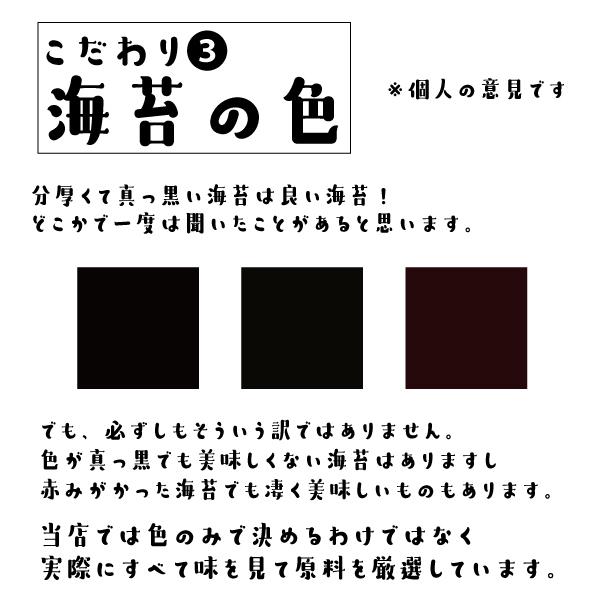 こだわり③
海苔の色

※個人の意見です

分厚くて真っ黒い海苔は良い海苔！
どこかで一度は聞いたことがあると思います。

でも、必ずしもそういう訳ではありません。
色が真っ黒でも美味しくない海苔はありますし
赤みがかった海苔でも凄く美味しいものもあります。

当店では色のみで決めるわけではなく
実際にすべて味を見て原料を厳選しています。